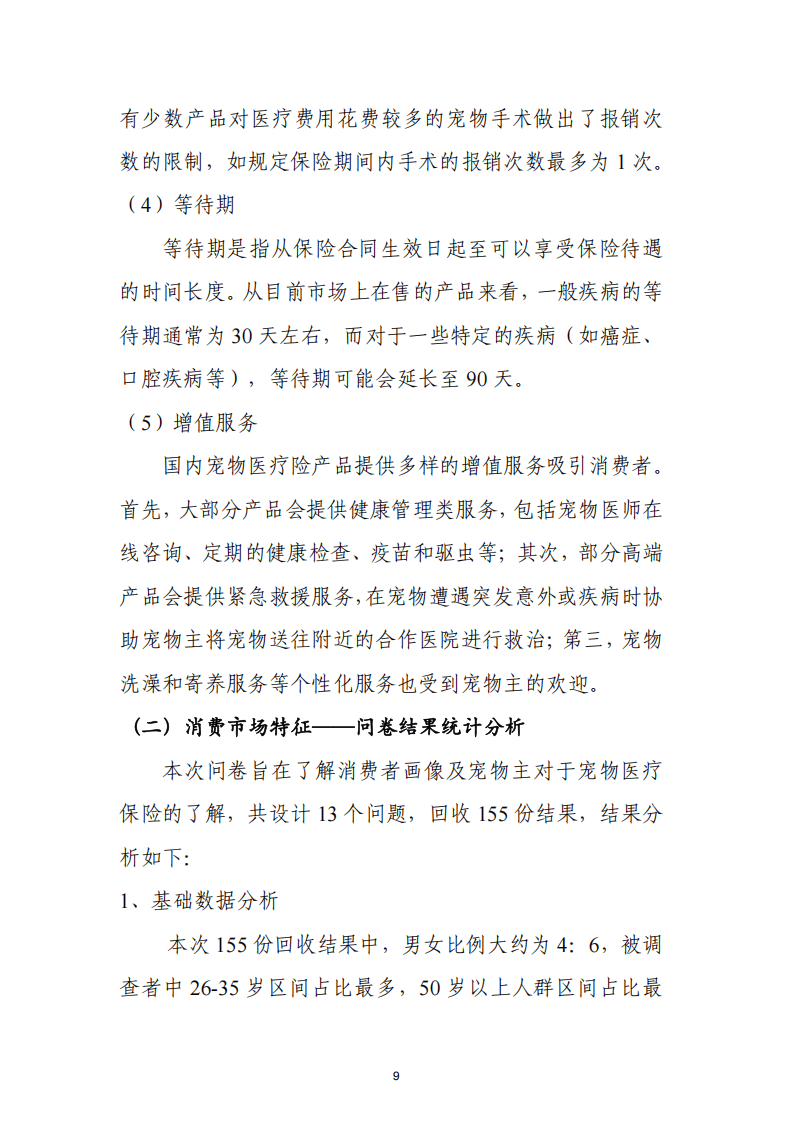 有少数产品对医疗费用花费较多的宠物手术做出了报销次数的限制，如规定保险期间内手术的报销次数最多为 1 次。

（4）等待期

等待期是指从保险合同生效日起至可以享受保险待遇的时间长度。从目前市场上在售的产品来看，一般疾病的等待期通常为 30 天左右，而对于一些特定的疾病（如癌症、口腔疾病等），等待期可能会延长至 90 天。

（5）增值服务

国内宠物医疗险产品提供多样的增值服务吸引消费者。首先，大部分产品会提供健康管理类服务，包括宠物医师在线咨询、定期的健康检查、疫苗和驱虫等；其次，部分高端产品会提供紧急救援服务，在宠物遭遇突发意外或疾病时协助宠物主将宠物送往附近的合作医院进行救治；第三，宠物洗澡和寄养服务等个性化服务也受到宠物主的欢迎。

（二）消费市场特征——问卷结果统计分析

本次问卷旨在了解消费者画像及宠物主对于宠物医疗保险的了解，共设计 13 个问题，回收 155 份结果，结果分析如下:

1、基础数据分析

本次 155 份回收结果中，男女比例大约为 4：6，被调查者中 26-35 岁区间占比最多，50 岁以上人群区间占比最

9